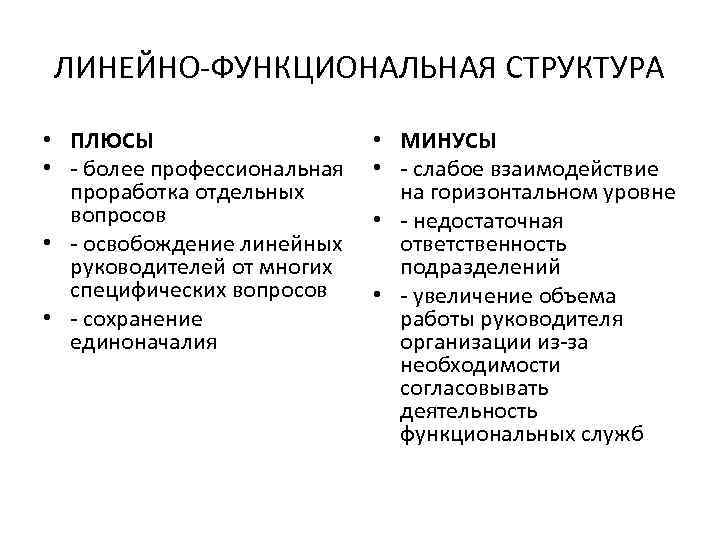 ЛИНЕЙНО-ФУНКЦИОНАЛЬНАЯ СТРУКТУРА

• ПЛЮСЫ
• - более профессиональная проработка отдельных вопросов
• - освобождение линейных руководителей от многих специфических вопросов
• - сохранение единоначалия

• МИНУСЫ
• - слабое взаимодействие на горизонтальном уровне
• - недостаточная ответственность подразделений
• - увеличение объема работы руководителя организации из-за необходимости согласовывать деятельность функциональных служб